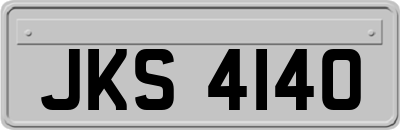 JKS 4140